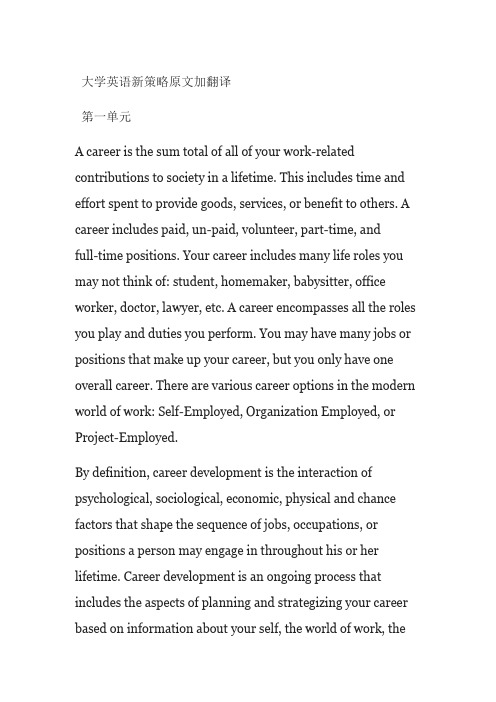 大学英语新策略原文加翻译

第一单元

A career is the sum total of all of your work-related contributions to society in a lifetime. This includes time and effort spent to provide goods, services, or benefit to others. A career includes paid, un-paid, volunteer, part-time, and full-time positions. Your career includes many life roles you may not think of: student, homemaker, babysitter, office worker, doctor, lawyer, etc. A career encompasses all the roles you play and duties you perform. You may have many jobs or positions that make up your career, but you only have one overall career. There are various career options in the modern world of work: Self-Employed, Organization Employed, or Project-Employed.

By definition, career development is the interaction of psychological, sociological, economic, physical and chance factors that shape the sequence of jobs, occupations, or positions a person may engage in throughout his or her lifetime. Career development is an ongoing process that includes the aspects of planning and strategizing your career based on information about your self, the world of work, the